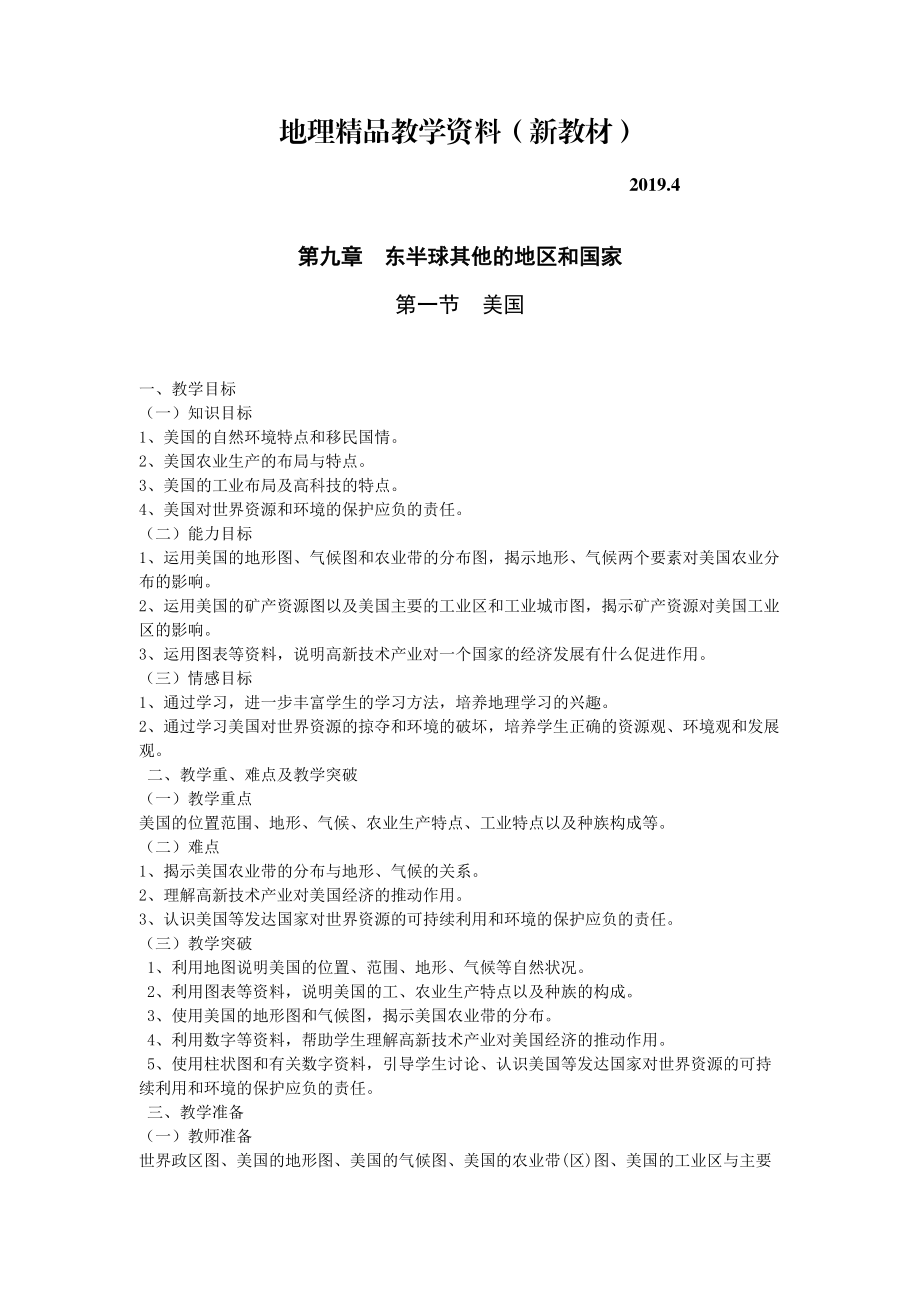 地理精品教学资料（新教材）

2019.4

第九章　东半球其他的地区和国家

第一节　美国

一、教学目标
（一）知识目标
1、美国的自然环境特点和移民国情。
2、美国农业生产的布局与特点。
3、美国的工业布局及高科技的特点。
4、美国对世界资源和环境的保护应负的责任。
（二）能力目标
1、运用美国的地形图、气候图和农业带的分布图，揭示地形、气候两个要素对美国农业分布的影响。
2、运用美国的矿产资源图以及美国主要的工业区和工业城市图，揭示矿产资源对美国工业区的影响。
3、运用图表等资料，说明高新技术产业对一个国家的经济发展有什么促进作用。
（三）情感目标
1、通过学习，进一步丰富学生的学习方法，培养地理学习的兴趣。
2、通过学习美国对世界资源的掠夺和环境的破坏，培养学生正确的资源观、环境观和发展观。
二、教学重、难点及教学突破
（一）教学重点
美国的位置范围、地形、气候、农业生产特点、工业特点以及种族构成等。
（二）难点
1、揭示美国农业带的分布与地形、气候的关系。
2、理解高新技术产业对美国经济的推动作用。
3、认识美国等发达国家对世界资源的可持续利用和环境的保护应负的责任。
（三）教学突破
1、利用地图说明美国的位置、范围、地形、气候等自然状况。
2、利用图表等资料，说明美国的工、农业生产特点以及种族的构成。
3、使用美国的地形图和气候图，揭示美国农业带的分布。
4、利用数字等资料，帮助学生理解高新技术产业对美国经济的推动作用。
5、使用柱状图和有关数字资料，引导学生讨论、认识美国等发达国家对世界资源的可持续利用和环境的保护应负的责任。
三、教学准备
（一）教师准备
世界政区图、美国的地形图、美国的气候图、美国的农业带(区)图、美国的工业区与主要